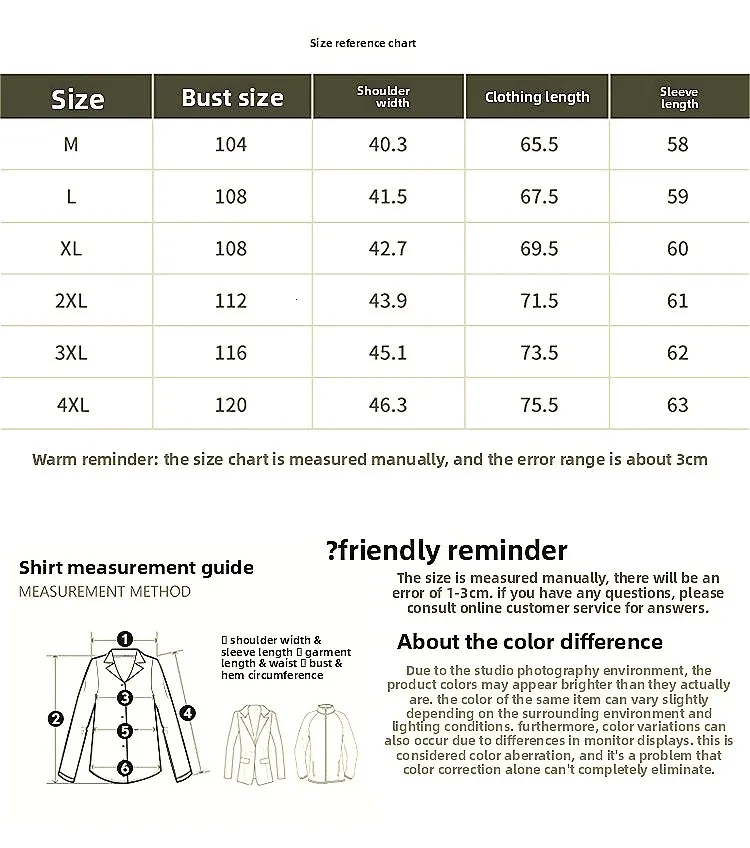 Size reference chart

| Size | Bust size | Shoulder width | Clothing length | Sleeve length |
|---|---|---|---|---|
| M | 104 | 40.3 | 65.5 | 58 |
| L | 108 | 41.5 | 67.5 | 59 |
| XL | 108 | 42.7 | 69.5 | 60 |
| 2XL | 112 | 43.9 | 71.5 | 61 |
| 3XL | 116 | 45.1 | 73.5 | 62 |
| 4XL | 120 | 46.3 | 75.5 | 63 |

Warm reminder: the size chart is measured manually, and the error range is about 3cm

Shirt measurement guide
MEASUREMENT METHOD

1 2 3 4 5 6

▯ shoulder width & sleeve length ▯ garment length & waist ▯ bust & hem circumference

?friendly reminder
The size is measured manually, there will be an error of 1-3cm. if you have any questions, please consult online customer service for answers.

About the color difference
Due to the studio photography environment, the product colors may appear brighter than they actually are. the color of the same item can vary slightly depending on the surrounding environment and lighting conditions. furthermore, color variations can also occur due to differences in monitor displays. this is considered color aberration, and it's a problem that color correction alone can't completely eliminate.